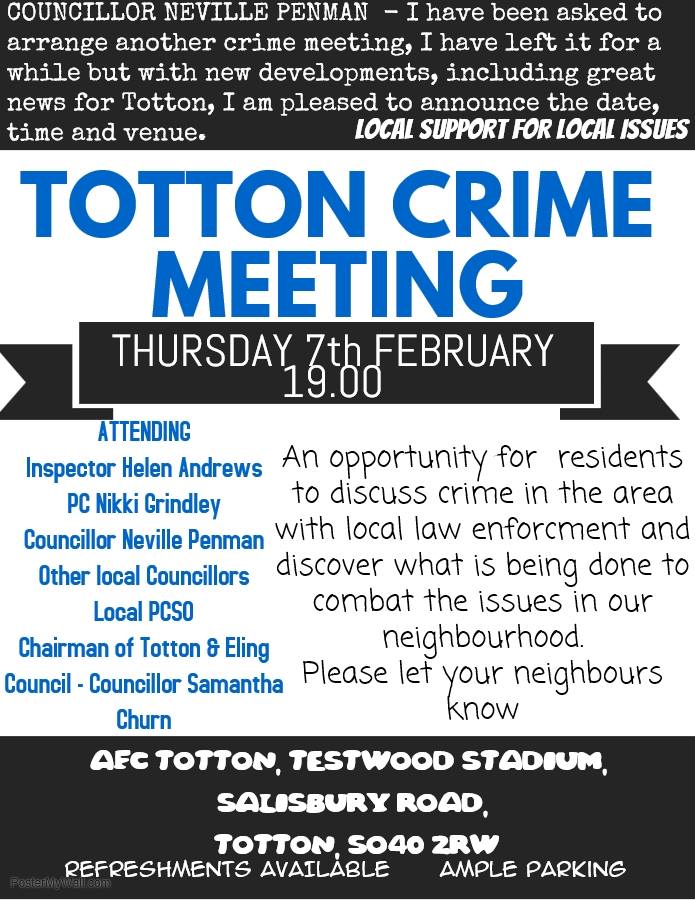 COUNCILLOR NEVILLE PENMAN - I have been asked to arrange another crime meeting, I have left it for a while but with new developments, including great news for Totton, I am pleased to announce the date, time and venue.

LOCAL SUPPORT FOR LOCAL ISSUES

TOTTON CRIME MEETING

THURSDAY 7th FEBRUARY
19.00

ATTENDING
Inspector Helen Andrews
PC Nikki Grindley
Councillor Neville Penman
Other local Councillors
Local PCSO
Chairman of Totton & Eling Council - Councillor Samantha Churn

An opportunity for residents to discuss crime in the area with local law enforcment and discover what is being done to combat the issues in our neighbourhood.
Please let your neighbours know

AFC TOTTON, TESTWOOD STADIUM,
SALISBURY ROAD,
TOTTON, SO40 2RW
REFRESHMENTS AVAILABLE AMPLE PARKING

PosterMyWall.com